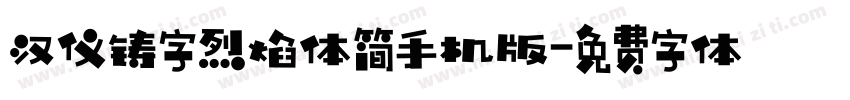 汉仪铸字烈焰体简手机版-免费字体